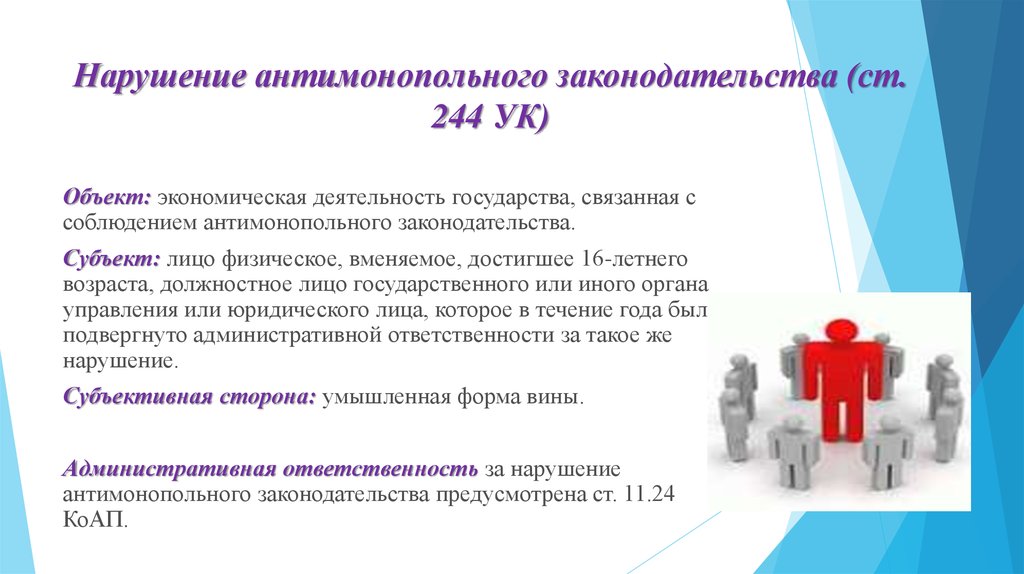 Нарушение антимонопольного законодательства (ст. 244 УК)

Объект: экономическая деятельность государства, связанная с соблюдением антимонопольного законодательства.

Субъект: лицо физическое, вменяемое, достигшее 16-летнего возраста, должностное лицо государственного или иного органа управления или юридического лица, которое в течение года был подвергнуто административной ответственности за такое же нарушение.

Субъективная сторона: умышленная форма вины.

Административная ответственность за нарушение антимонопольного законодательства предусмотрена ст. 11.24 КоАП.